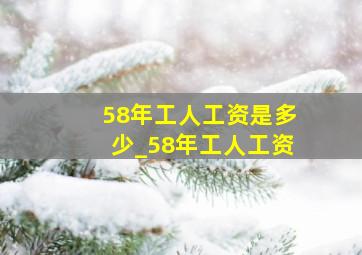 58年工人工资是多少_58年工人工资